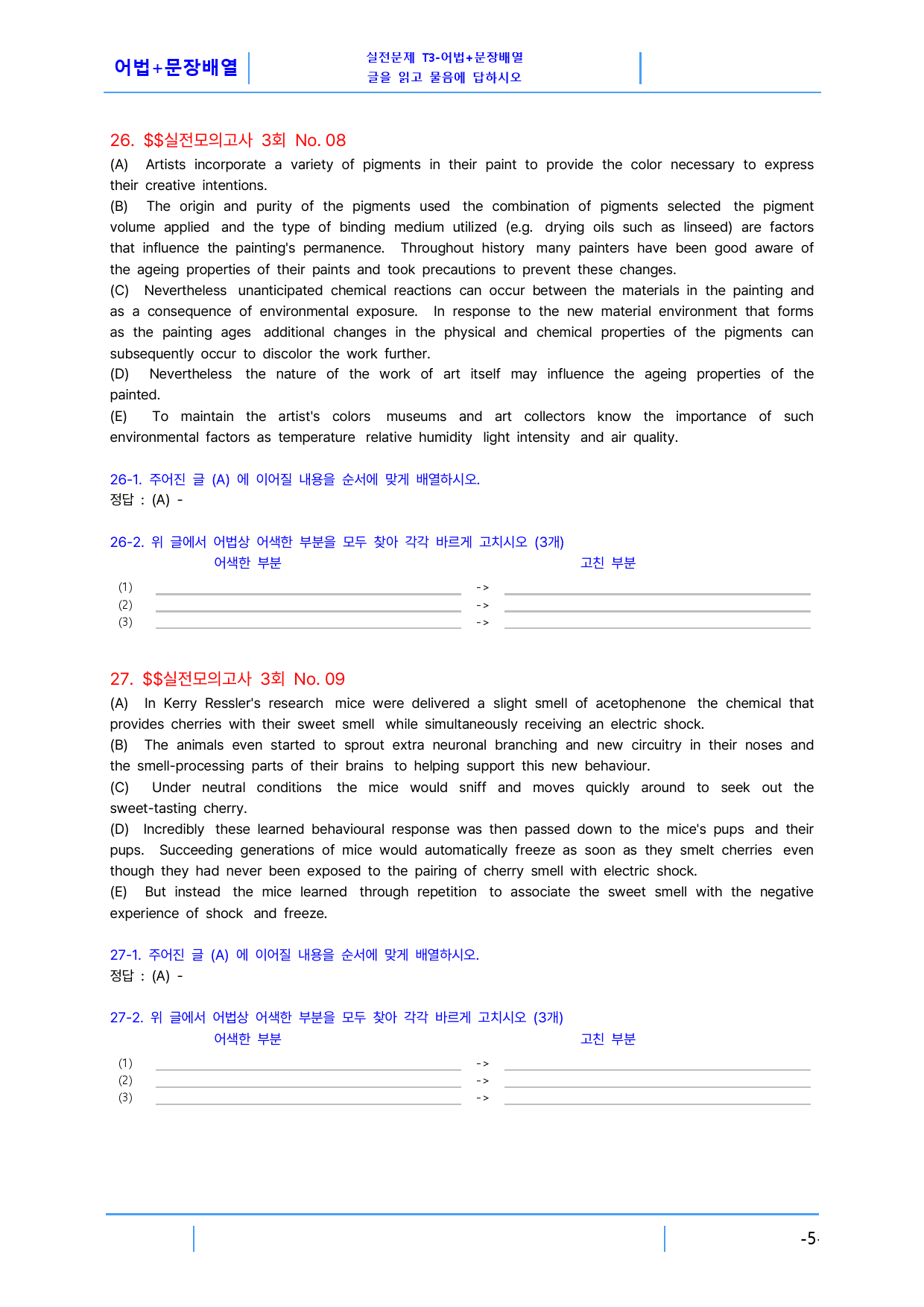 어법+문장배열

실전문제 T3-어법+문장배열
글을 읽고 물음에 답하시오

26. $$실전모의고사 3회 No. 08

(A) Artists incorporate a variety of pigments in their paint to provide the color necessary to express their creative intentions.

(B) The origin and purity of the pigments used the combination of pigments selected the pigment volume applied and the type of binding medium utilized (e.g. drying oils such as linseed) are factors that influence the painting's permanence. Throughout history many painters have been good aware of the ageing properties of their paints and took precautions to prevent these changes.

(C) Nevertheless unanticipated chemical reactions can occur between the materials in the painting and as a consequence of environmental exposure. In response to the new material environment that forms as the painting ages additional changes in the physical and chemical properties of the pigments can subsequently occur to discolor the work further.

(D) Nevertheless the nature of the work of art itself may influence the ageing properties of the painted.

(E) To maintain the artist's colors museums and art collectors know the importance of such environmental factors as temperature relative humidity light intensity and air quality.

26-1. 주어진 글 (A) 에 이어질 내용을 순서에 맞게 배열하시오.
정답 : (A) -

26-2. 위 글에서 어법상 어색한 부분을 모두 찾아 각각 바르게 고치시오 (3개)
어색한 부분 고친 부분

(1) ____ -> ____
(2) ____ -> ____
(3) ____ -> ____

27. $$실전모의고사 3회 No. 09

(A) In Kerry Ressler's research mice were delivered a slight smell of acetophenone the chemical that provides cherries with their sweet smell while simultaneously receiving an electric shock.

(B) The animals even started to sprout extra neuronal branching and new circuitry in their noses and the smell-processing parts of their brains to helping support this new behaviour.

(C) Under neutral conditions the mice would sniff and moves quickly around to seek out the sweet-tasting cherry.

(D) Incredibly these learned behavioural response was then passed down to the mice's pups and their pups. Succeeding generations of mice would automatically freeze as soon as they smelt cherries even though they had never been exposed to the pairing of cherry smell with electric shock.

(E) But instead the mice learned through repetition to associate the sweet smell with the negative experience of shock and freeze.

27-1. 주어진 글 (A) 에 이어질 내용을 순서에 맞게 배열하시오.
정답 : (A) -

27-2. 위 글에서 어법상 어색한 부분을 모두 찾아 각각 바르게 고치시오 (3개)
어색한 부분 고친 부분

(1) ____ -> ____
(2) ____ -> ____
(3) ____ -> ____

-5-